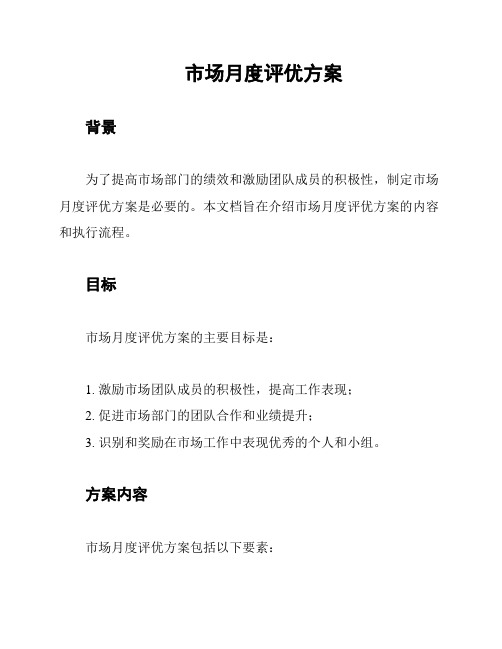 市场月度评优方案

背景

为了提高市场部门的绩效和激励团队成员的积极性，制定市场月度评优方案是必要的。本文档旨在介绍市场月度评优方案的内容和执行流程。

目标

市场月度评优方案的主要目标是：

1. 激励市场团队成员的积极性，提高工作表现；
2. 促进市场部门的团队合作和业绩提升；
3. 识别和奖励在市场工作中表现优秀的个人和小组。

方案内容

市场月度评优方案包括以下要素：